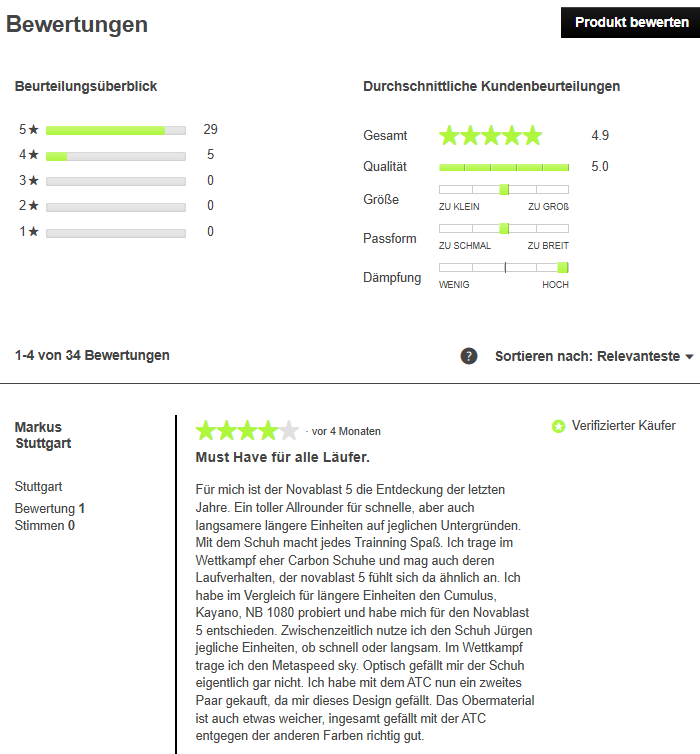 Bewertungen

Produkt bewerten

Beurteilungsüberblick

5★ 29
4★ 5
3★ 0
2★ 0
1★ 0

Durchschnittliche Kundenbeurteilungen

Gesamt 4.9
Qualität 5.0
Größe
ZU KLEIN ZU GROß
Passform
ZU SCHMAL ZU BREIT
Dämpfung
WENIG HOCH

1-4 von 34 Bewertungen

?

Sortieren nach: Relevanteste

Markus Stuttgart

Stuttgart
Bewertung 1
Stimmen 0

· vor 4 Monaten

Verifizierter Käufer

Must Have für alle Läufer.

Für mich ist der Novablast 5 die Entdeckung der letzten Jahre. Ein toller Allrounder für schnelle, aber auch langsamere längere Einheiten auf jeglichen Untergründen. Mit dem Schuh macht jedes Trainning Spaß. Ich trage im Wettkampf eher Carbon Schuhe und mag auch deren Laufverhalten, der novablast 5 fühlt sich da ähnlich an. Ich habe im Vergleich für längere Einheiten den Cumulus, Kayano, NB 1080 probiert und habe mich für den Novablast 5 entschieden. Zwischenzeitlich nutze ich den Schuh Jürgen jegliche Einheiten, ob schnell oder langsam. Im Wettkampf trage ich den Metaspeed sky. Optisch gefällt mir der Schuh eigentlich gar nicht. Ich habe mit dem ATC nun ein zweites Paar gekauft, da mir dieses Design gefällt. Das Obermaterial ist auch etwas weicher, ingesamt gefällt mit der ATC entgegen der anderen Farben richtig gut.